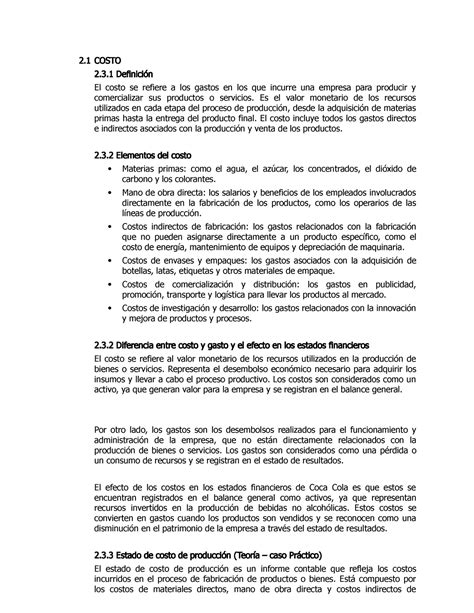 2.1 COSTO

2.3.1 Definición

El costo se refiere a los gastos en los que incurre una empresa para producir y comercializar sus productos o servicios. Es el valor monetario de los recursos utilizados en cada etapa del proceso de producción, desde la adquisición de materias primas hasta la entrega del producto final. El costo incluye todos los gastos directos e indirectos asociados con la producción y venta de los productos.

2.3.2 Elementos del costo

• Materias primas: como el agua, el azúcar, los concentrados, el dióxido de carbono y los colorantes.
• Mano de obra directa: los salarios y beneficios de los empleados involucrados directamente en la fabricación de los productos, como los operarios de las líneas de producción.
• Costos indirectos de fabricación: los gastos relacionados con la fabricación que no pueden asignarse directamente a un producto específico, como el costo de energía, mantenimiento de equipos y depreciación de maquinaria.
• Costos de envases y empaques: los gastos asociados con la adquisición de botellas, latas, etiquetas y otros materiales de empaque.
• Costos de comercialización y distribución: los gastos en publicidad, promoción, transporte y logística para llevar los productos al mercado.
• Costos de investigación y desarrollo: los gastos relacionados con la innovación y mejora de productos y procesos.

2.3.2 Diferencia entre costo y gasto y el efecto en los estados financieros

El costo se refiere al valor monetario de los recursos utilizados en la producción de bienes o servicios. Representa el desembolso económico necesario para adquirir los insumos y llevar a cabo el proceso productivo. Los costos son considerados como un activo, ya que generan valor para la empresa y se registran en el balance general.

Por otro lado, los gastos son los desembolsos realizados para el funcionamiento y administración de la empresa, que no están directamente relacionados con la producción de bienes o servicios. Los gastos son considerados como una pérdida o un consumo de recursos y se registran en el estado de resultados.

El efecto de los costos en los estados financieros de Coca Cola es que estos se encuentran registrados en el balance general como activos, ya que representan recursos invertidos en la producción de bebidas no alcohólicas. Estos costos se convierten en gastos cuando los productos son vendidos y se reconocen como una disminución en el patrimonio de la empresa a través del estado de resultados.

2.3.3 Estado de costo de producción (Teoría – caso Práctico)

El estado de costo de producción es un informe contable que refleja los costos incurridos en el proceso de fabricación de productos o bienes. Está compuesto por los costos de materiales directos, mano de obra directa y costos indirectos de